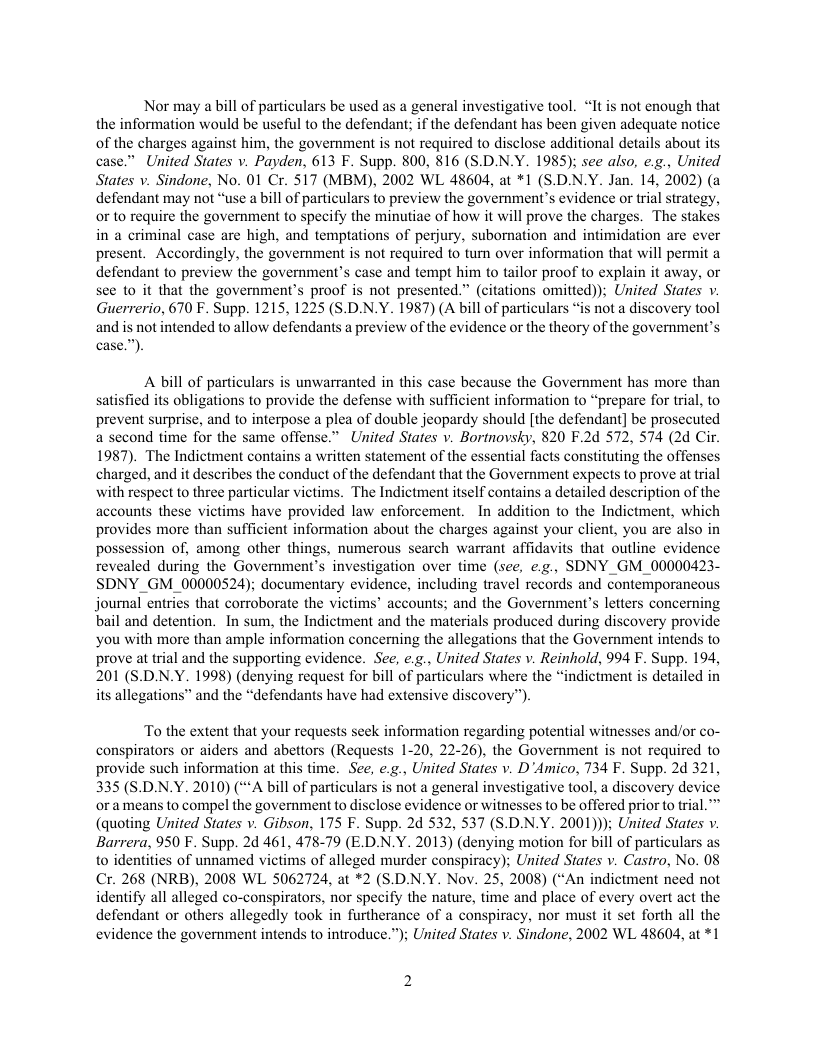 Nor may a bill of particulars be used as a general investigative tool. "It is not enough that the information would be useful to the defendant; if the defendant has been given adequate notice of the charges against him, the government is not required to disclose additional details about its case." United States v. Payden, 613 F. Supp. 800, 816 (S.D.N.Y. 1985); see also, e.g., United States v. Sindone, No. 01 Cr. 517 (MBM), 2002 WL 48604, at *1 (S.D.N.Y. Jan. 14, 2002) (a defendant may not "use a bill of particulars to preview the government's evidence or trial strategy, or to require the government to specify the minutiae of how it will prove the charges. The stakes in a criminal case are high, and temptations of perjury, subornation and intimidation are ever present. Accordingly, the government is not required to turn over information that will permit a defendant to preview the government's case and tempt him to tailor proof to explain it away, or see to it that the government's proof is not presented." (citations omitted)); United States v. Guerrerio, 670 F. Supp. 1215, 1225 (S.D.N.Y. 1987) (A bill of particulars "is not a discovery tool and is not intended to allow defendants a preview of the evidence or the theory of the government's case.").

A bill of particulars is unwarranted in this case because the Government has more than satisfied its obligations to provide the defense with sufficient information to "prepare for trial, to prevent surprise, and to interpose a plea of double jeopardy should [the defendant] be prosecuted a second time for the same offense." United States v. Bortnovsky, 820 F.2d 572, 574 (2d Cir. 1987). The Indictment contains a written statement of the essential facts constituting the offenses charged, and it describes the conduct of the defendant that the Government expects to prove at trial with respect to three particular victims. The Indictment itself contains a detailed description of the accounts these victims have provided law enforcement. In addition to the Indictment, which provides more than sufficient information about the charges against your client, you are also in possession of, among other things, numerous search warrant affidavits that outline evidence revealed during the Government's investigation over time (see, e.g., SDNY_GM_00000423-SDNY_GM_00000524); documentary evidence, including travel records and contemporaneous journal entries that corroborate the victims' accounts; and the Government's letters concerning bail and detention. In sum, the Indictment and the materials produced during discovery provide you with more than ample information concerning the allegations that the Government intends to prove at trial and the supporting evidence. See, e.g., United States v. Reinhold, 994 F. Supp. 194, 201 (S.D.N.Y. 1998) (denying request for bill of particulars where the "indictment is detailed in its allegations" and the "defendants have had extensive discovery").

To the extent that your requests seek information regarding potential witnesses and/or co-conspirators or aiders and abettors (Requests 1-20, 22-26), the Government is not required to provide such information at this time. See, e.g., United States v. D'Amico, 734 F. Supp. 2d 321, 335 (S.D.N.Y. 2010) ("'A bill of particulars is not a general investigative tool, a discovery device or a means to compel the government to disclose evidence or witnesses to be offered prior to trial.'" (quoting United States v. Gibson, 175 F. Supp. 2d 532, 537 (S.D.N.Y. 2001))); United States v. Barrera, 950 F. Supp. 2d 461, 478-79 (E.D.N.Y. 2013) (denying motion for bill of particulars as to identities of unnamed victims of alleged murder conspiracy); United States v. Castro, No. 08 Cr. 268 (NRB), 2008 WL 5062724, at *2 (S.D.N.Y. Nov. 25, 2008) ("An indictment need not identify all alleged co-conspirators, nor specify the nature, time and place of every overt act the defendant or others allegedly took in furtherance of a conspiracy, nor must it set forth all the evidence the government intends to introduce."); United States v. Sindone, 2002 WL 48604, at *1

2